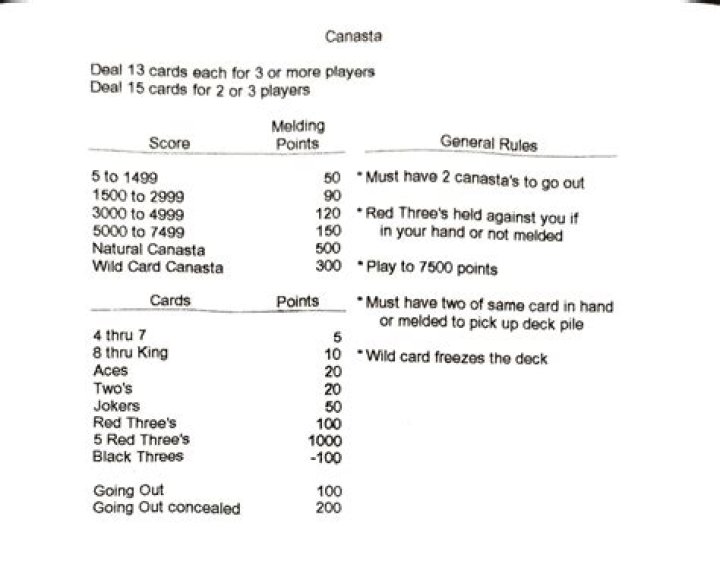 Canasta

Deal 13 cards each for 3 or more players
Deal 15 cards for 2 or 3 players

| Score | Melding Points |
|---|---|
| 5 to 1499 | 50 |
| 1500 to 2999 | 90 |
| 3000 to 4999 | 120 |
| 5000 to 7499 | 150 |
| Natural Canasta | 500 |
| Wild Card Canasta | 300 |

| Cards | Points |
|---|---|
| 4 thru 7 | 5 |
| 8 thru King | 10 |
| Aces | 20 |
| Two's | 20 |
| Jokers | 50 |
| Red Three's | 100 |
| 5 Red Three's | 1000 |
| Black Threes | -100 |
| Going Out | 100 |
| Going Out concealed | 200 |

General Rules

* Must have 2 canasta's to go out

* Red Three's held against you if in your hand or not melded

* Play to 7500 points

* Must have two of same card in hand or melded to pick up deck pile

* Wild card freezes the deck